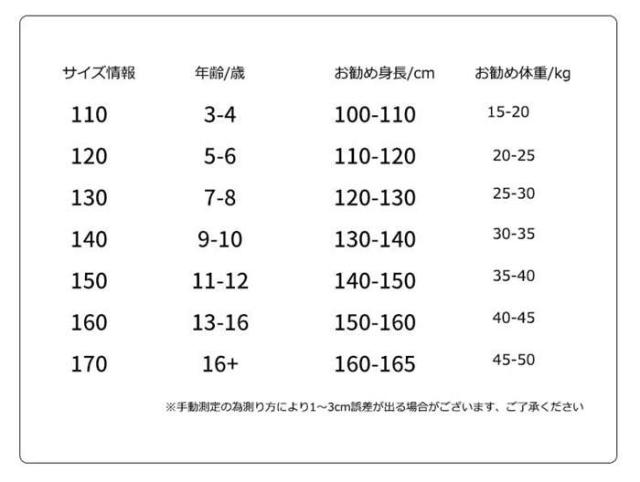 | サイズ情報 | 年齢/歳 | お勧め身長/cm | お勧め体重/kg |
|---|---|---|---|
| 110 | 3-4 | 100-110 | 15-20 |
| 120 | 5-6 | 110-120 | 20-25 |
| 130 | 7-8 | 120-130 | 25-30 |
| 140 | 9-10 | 130-140 | 30-35 |
| 150 | 11-12 | 140-150 | 35-40 |
| 160 | 13-16 | 150-160 | 40-45 |
| 170 | 16+ | 160-165 | 45-50 |

※手動測定の為測り方により1～3cm誤差が出る場合がございます、ご了承ください